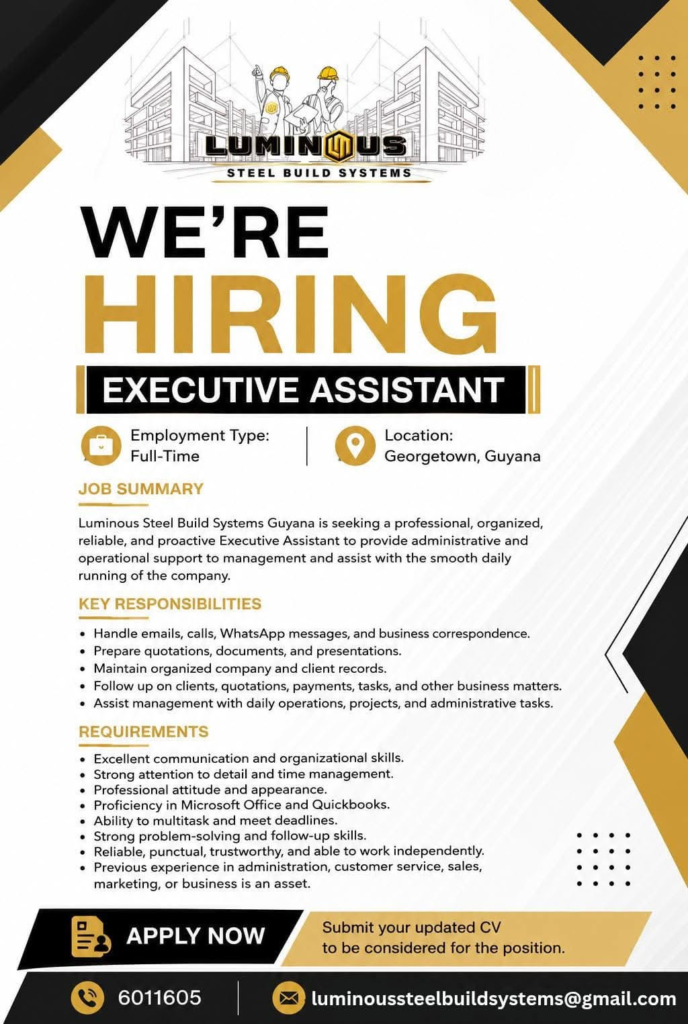 LUMINOUS
STEEL BUILD SYSTEMS

WE'RE
HIRING

EXECUTIVE ASSISTANT

Employment Type:
Full-Time

Location:
Georgetown, Guyana

JOB SUMMARY

Luminous Steel Build Systems Guyana is seeking a professional, organized, reliable, and proactive Executive Assistant to provide administrative and operational support to management and assist with the smooth daily running of the company.

KEY RESPONSIBILITIES

• Handle emails, calls, WhatsApp messages, and business correspondence.
• Prepare quotations, documents, and presentations.
• Maintain organized company and client records.
• Follow up on clients, quotations, payments, tasks, and other business matters.
• Assist management with daily operations, projects, and administrative tasks.

REQUIREMENTS

• Excellent communication and organizational skills.
• Strong attention to detail and time management.
• Professional attitude and appearance.
• Proficiency in Microsoft Office and Quickbooks.
• Ability to multitask and meet deadlines.
• Strong problem-solving and follow-up skills.
• Reliable, punctual, trustworthy, and able to work independently.
• Previous experience in administration, customer service, sales, marketing, or business is an asset.

APPLY NOW

Submit your updated CV
to be considered for the position.

6011605

luminoussteelbuildsystems@gmail.com